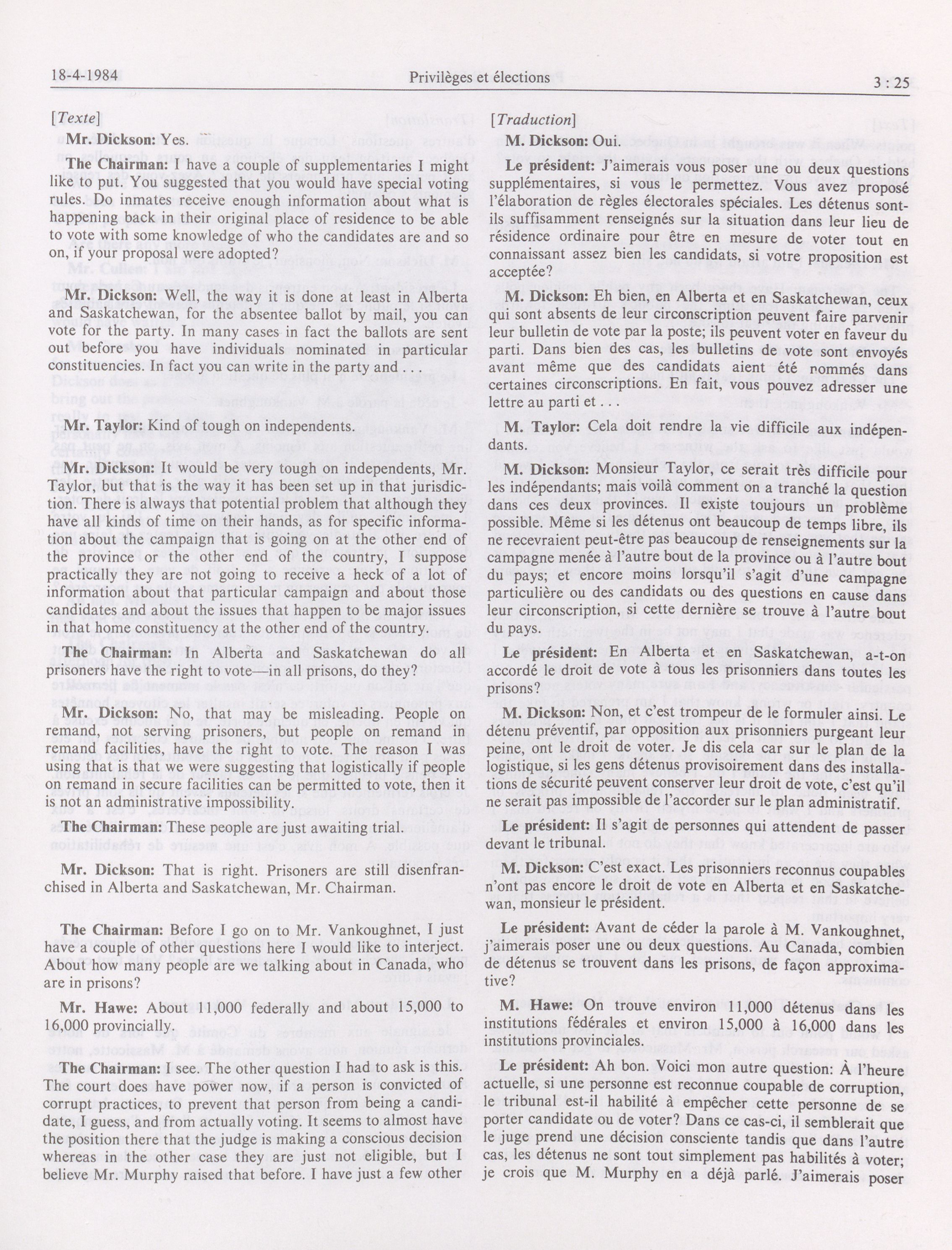 18-4-1984 Privilèges et élections 3 : 25

[Texte]

Mr. Dickson: Yes.

The Chairman: I have a couple of supplementaries I might like to put. You suggested that you would have special voting rules. Do inmates receive enough information about what is happening back in their original place of residence to be able to vote with some knowledge of who the candidates are and so on, if your proposal were adopted?

Mr. Dickson: Well, the way it is done at least in Alberta and Saskatchewan, for the absentee ballot by mail, you can vote for the party. In many cases in fact the ballots are sent out before you have individuals nominated in particular constituencies. In fact you can write in the party and . . .

Mr. Taylor: Kind of tough on independents.

Mr. Dickson: It would be very tough on independents, Mr. Taylor, but that is the way it has been set up in that jurisdiction. There is always that potential problem that although they have all kinds of time on their hands, as for specific information about the campaign that is going on at the other end of the province or the other end of the country, I suppose practically they are not going to receive a heck of a lot of information about that particular campaign and about those candidates and about the issues that happen to be major issues in that home constituency at the other end of the country.

The Chairman: In Alberta and Saskatchewan do all prisoners have the right to vote—in all prisons, do they?

Mr. Dickson: No, that may be misleading. People on remand, not serving prisoners, but people on remand in remand facilities, have the right to vote. The reason I was using that is that we were suggesting that logistically if people on remand in secure facilities can be permitted to vote, then it is not an administrative impossibility.

The Chairman: These people are just awaiting trial.

Mr. Dickson: That is right. Prisoners are still disenfranchised in Alberta and Saskatchewan, Mr. Chairman.

The Chairman: Before I go on to Mr. Vankoughnet, I just have a couple of other questions here I would like to interject. About how many people are we talking about in Canada, who are in prisons?

Mr. Hawe: About 11,000 federally and about 15,000 to 16,000 provincially.

The Chairman: I see. The other question I had to ask is this. The court does have power now, if a person is convicted of corrupt practices, to prevent that person from being a candidate, I guess, and from actually voting. It seems to almost have the position there that the judge is making a conscious decision whereas in the other case they are just not eligible, but I believe Mr. Murphy raised that before. I have just a few other

[Traduction]

M. Dickson: Oui.

Le président: J'aimerais vous poser une ou deux questions supplémentaires, si vous le permettez. Vous avez proposé l'élaboration de règles électorales spéciales. Les détenus sont-ils suffisamment renseignés sur la situation dans leur lieu de résidence ordinaire pour être en mesure de voter tout en connaissant assez bien les candidats, si votre proposition est acceptée?

M. Dickson: Eh bien, en Alberta et en Saskatchewan, ceux qui sont absents de leur circonscription peuvent faire parvenir leur bulletin de vote par la poste; ils peuvent voter en faveur du parti. Dans bien des cas, les bulletins de vote sont envoyés avant même que des candidats aient été nommés dans certaines circonscriptions. En fait, vous pouvez adresser une lettre au parti et . . .

M. Taylor: Cela doit rendre la vie difficile aux indépendants.

M. Dickson: Monsieur Taylor, ce serait très difficile pour les indépendants; mais voilà comment on a tranché la question dans ces deux provinces. Il existe toujours un problème possible. Même si les détenus ont beaucoup de temps libre, ils ne recevraient peut-être pas beaucoup de renseignements sur la campagne menée à l'autre bout de la province ou à l'autre bout du pays; et encore moins lorsqu'il s'agit d'une campagne particulière ou des candidats ou des questions en cause dans leur circonscription, si cette dernière se trouve à l'autre bout du pays.

Le président: En Alberta et en Saskatchewan, a-t-on accordé le droit de vote à tous les prisonniers dans toutes les prisons?

M. Dickson: Non, et c'est trompeur de le formuler ainsi. Le détenu préventif, par opposition aux prisonniers purgeant leur peine, ont le droit de voter. Je dis cela car sur le plan de la logistique, si les gens détenus provisoirement dans des installations de sécurité peuvent conserver leur droit de vote, c'est qu'il ne serait pas impossible de l'accorder sur le plan administratif.

Le président: Il s'agit de personnes qui attendent de passer devant le tribunal.

M. Dickson: C'est exact. Les prisonniers reconnus coupables n'ont pas encore le droit de vote en Alberta et en Saskatchewan, monsieur le président.

Le président: Avant de céder la parole à M. Vankoughnet, j'aimerais poser une ou deux questions. Au Canada, combien de détenus se trouvent dans les prisons, de façon approximative?

M. Hawe: On trouve environ 11,000 détenus dans les institutions fédérales et environ 15,000 à 16,000 dans les institutions provinciales.

Le président: Ah bon. Voici mon autre question: À l'heure actuelle, si une personne est reconnue coupable de corruption, le tribunal est-il habilité à empêcher cette personne de se porter candidate ou de voter? Dans ce cas-ci, il semblerait que le juge prend une décision consciente tandis que dans l'autre cas, les détenus ne sont tout simplement pas habilités à voter; je crois que M. Murphy en a déjà parlé. J'aimerais poser